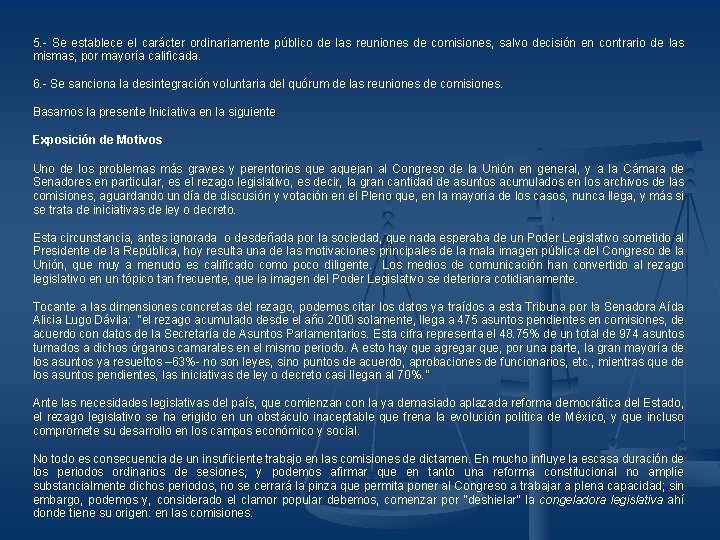 5.- Se establece el carácter ordinariamente público de las reuniones de comisiones, salvo decisión en contrario de las mismas, por mayoría calificada.

6.- Se sanciona la desintegración voluntaria del quórum de las reuniones de comisiones.

Basamos la presente Iniciativa en la siguiente

Exposición de Motivos

Uno de los problemas más graves y perentorios que aquejan al Congreso de la Unión en general, y a la Cámara de Senadores en particular, es el rezago legislativo, es decir, la gran cantidad de asuntos acumulados en los archivos de las comisiones, aguardando un día de discusión y votación en el Pleno que, en la mayoría de los casos, nunca llega, y más si se trata de iniciativas de ley o decreto.

Esta circunstancia, antes ignorada o desdeñada por la sociedad, que nada esperaba de un Poder Legislativo sometido al Presidente de la República, hoy resulta una de las motivaciones principales de la mala imagen pública del Congreso de la Unión, que muy a menudo es calificado como poco diligente. Los medios de comunicación han convertido al rezago legislativo en un tópico tan frecuente, que la imagen del Poder Legislativo se deteriora cotidianamente.

Tocante a las dimensiones concretas del rezago, podemos citar los datos ya traídos a esta Tribuna por la Senadora Aída Alicia Lugo Dávila: "el rezago acumulado desde el año 2000 solamente, llega a 475 asuntos pendientes en comisiones, de acuerdo con datos de la Secretaría de Asuntos Parlamentarios. Esta cifra representa el 48.75% de un total de 974 asuntos turnados a dichos órganos camarales en el mismo periodo. A esto hay que agregar que, por una parte, la gran mayoría de los asuntos ya resueltos –63%- no son leyes, sino puntos de acuerdo, aprobaciones de funcionarios, etc., mientras que de los asuntos pendientes, las iniciativas de ley o decreto casi llegan al 70%."

Ante las necesidades legislativas del país, que comienzan con la ya demasiado aplazada reforma democrática del Estado, el rezago legislativo se ha erigido en un obstáculo inaceptable que frena la evolución política de México, y que incluso compromete su desarrollo en los campos económico y social.

No todo es consecuencia de un insuficiente trabajo en las comisiones de dictamen. En mucho influye la escasa duración de los periodos ordinarios de sesiones, y podemos afirmar que en tanto una reforma constitucional no amplíe substancialmente dichos periodos, no se cerrará la pinza que permita poner al Congreso a trabajar a plena capacidad; sin embargo, podemos y, considerado el clamor popular debemos, comenzar por "deshielar" la congeladora legislativa ahí donde tiene su origen: en las comisiones.